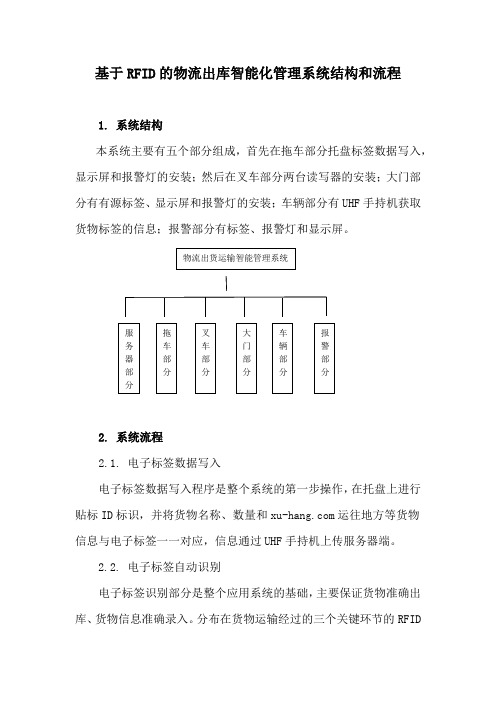 基于RFID的物流出库智能化管理系统结构和流程

1. 系统结构

本系统主要有五个部分组成，首先在拖车部分托盘标签数据写入，显示屏和报警灯的安装；然后在叉车部分两台读写器的安装；大门部分有有源标签、显示屏和报警灯的安装；车辆部分有UHF手持机获取货物标签的信息；报警部分有标签、报警灯和显示屏。

物流出货运输智能管理系统

服务器部分

拖车部分

叉车部分

大门部分

车辆部分

报警部分

2. 系统流程

2.1. 电子标签数据写入

电子标签数据写入程序是整个系统的第一步操作，在托盘上进行贴标ID标识，并将货物名称、数量和xu-hang.com运往地方等货物信息与电子标签一一对应，信息通过UHF手持机上传服务器端。

2.2. 电子标签自动识别

电子标签识别部分是整个应用系统的基础，主要保证货物准确出库、货物信息准确录入。分布在货物运输经过的三个关键环节的RFID